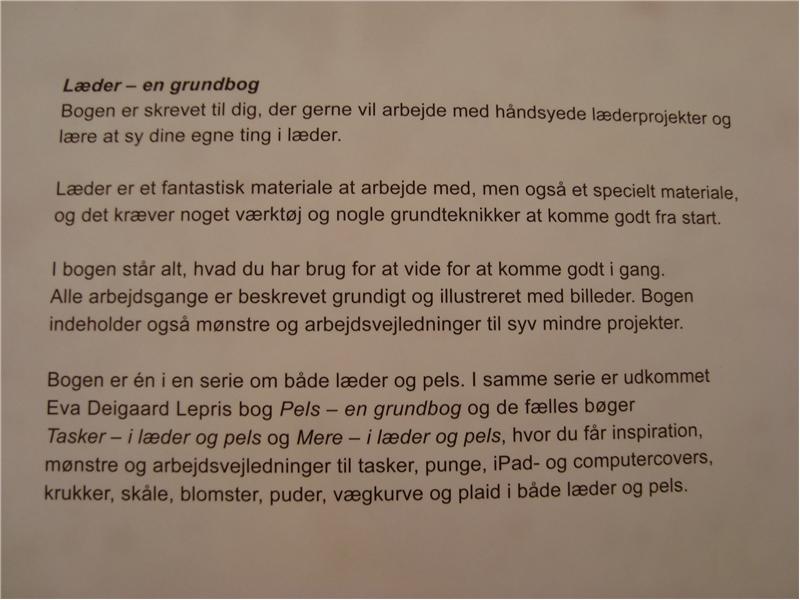 Læder – en grundbog
Bogen er skrevet til dig, der gerne vil arbejde med håndsyede læderprojekter og lære at sy dine egne ting i læder.

Læder er et fantastisk materiale at arbejde med, men også et specielt materiale, og det kræver noget værktøj og nogle grundteknikker at komme godt fra start.

I bogen står alt, hvad du har brug for at vide for at komme godt i gang. Alle arbejdsgange er beskrevet grundigt og illustreret med billeder. Bogen indeholder også mønstre og arbejdsvejledninger til syv mindre projekter.

Bogen er én i en serie om både læder og pels. I samme serie er udkommet Eva Deigaard Lepris bog Pels – en grundbog og de fælles bøger Tasker – i læder og pels og Mere – i læder og pels, hvor du får inspiration, mønstre og arbejdsvejledninger til tasker, punge, iPad- og computercovers, krukker, skåle, blomster, puder, vægkurve og plaid i både læder og pels.